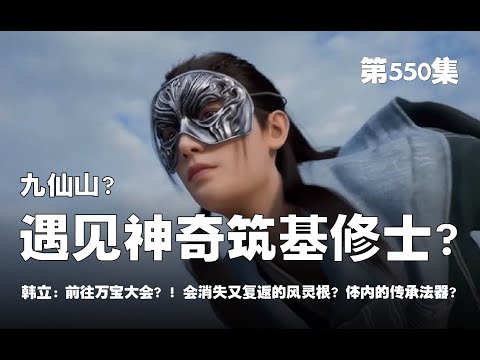 第550集

九仙山？

遇见神奇筑基修士？

韩立：前往万宝大会？！会消失又复返的风灵根？体内的传承法器？